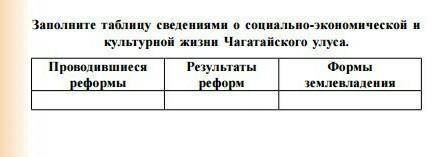 Заполните таблицу сведениями о социально-экономической и культурной жизни Чагатайского улуса.

| Проводившиеся реформы | Результаты реформ | Формы землевладения |
|---|---|---|
| | | |